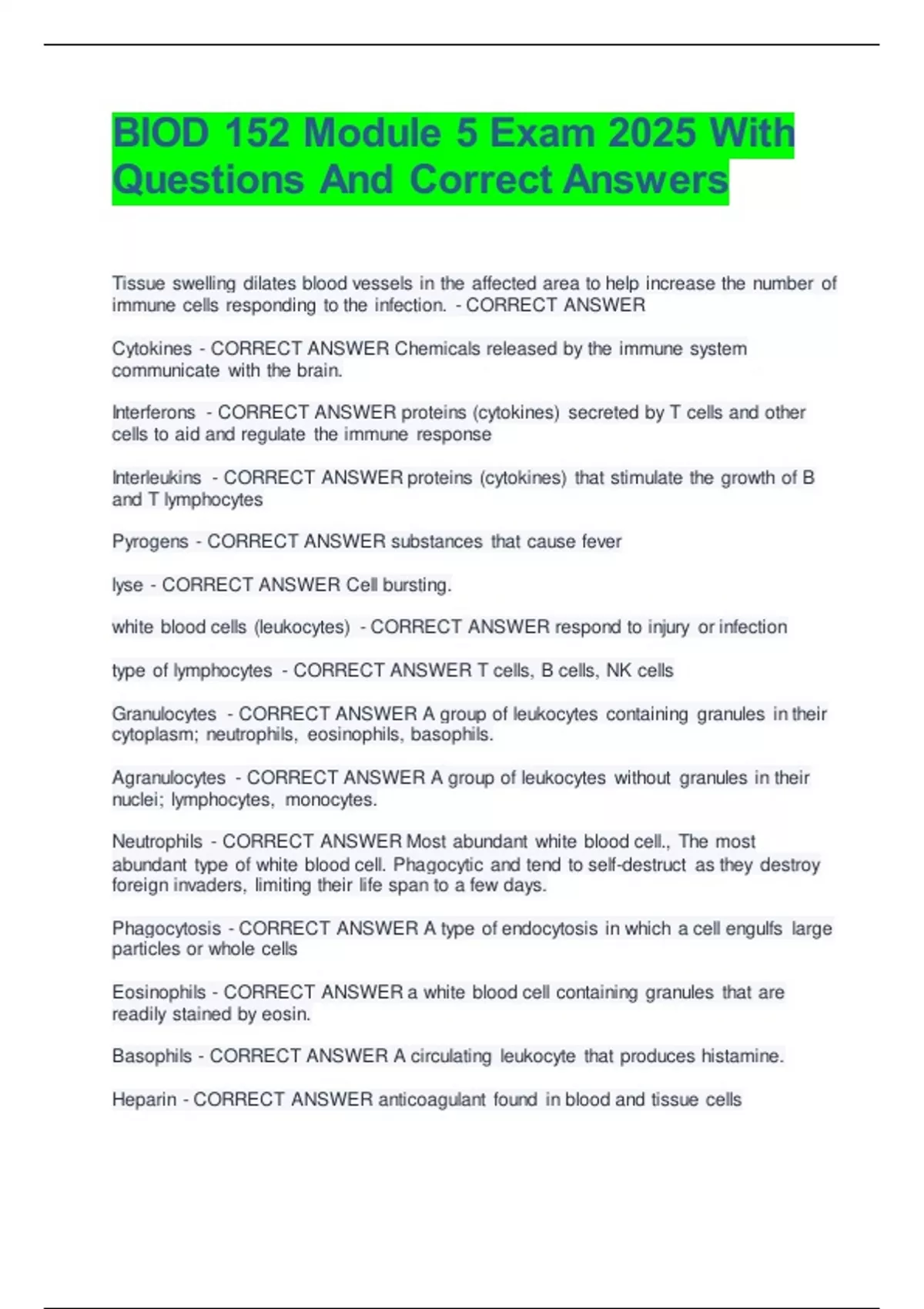 BIOD 152 Module 5 Exam 2025 With Questions And Correct Answers

Tissue swelling dilates blood vessels in the affected area to help increase the number of immune cells responding to the infection. - CORRECT ANSWER

Cytokines - CORRECT ANSWER Chemicals released by the immune system communicate with the brain.

Interferons - CORRECT ANSWER proteins (cytokines) secreted by T cells and other cells to aid and regulate the immune response

Interleukins - CORRECT ANSWER proteins (cytokines) that stimulate the growth of B and T lymphocytes

Pyrogens - CORRECT ANSWER substances that cause fever

lyse - CORRECT ANSWER Cell bursting.

white blood cells (leukocytes) - CORRECT ANSWER respond to injury or infection

type of lymphocytes - CORRECT ANSWER T cells, B cells, NK cells

Granulocytes - CORRECT ANSWER A group of leukocytes containing granules in their cytoplasm; neutrophils, eosinophils, basophils.

Agranulocytes - CORRECT ANSWER A group of leukocytes without granules in their nuclei; lymphocytes, monocytes.

Neutrophils - CORRECT ANSWER Most abundant white blood cell., The most abundant type of white blood cell. Phagocytic and tend to self-destruct as they destroy foreign invaders, limiting their life span to a few days.

Phagocytosis - CORRECT ANSWER A type of endocytosis in which a cell engulfs large particles or whole cells

Eosinophils - CORRECT ANSWER a white blood cell containing granules that are readily stained by eosin.

Basophils - CORRECT ANSWER A circulating leukocyte that produces histamine.

Heparin - CORRECT ANSWER anticoagulant found in blood and tissue cells